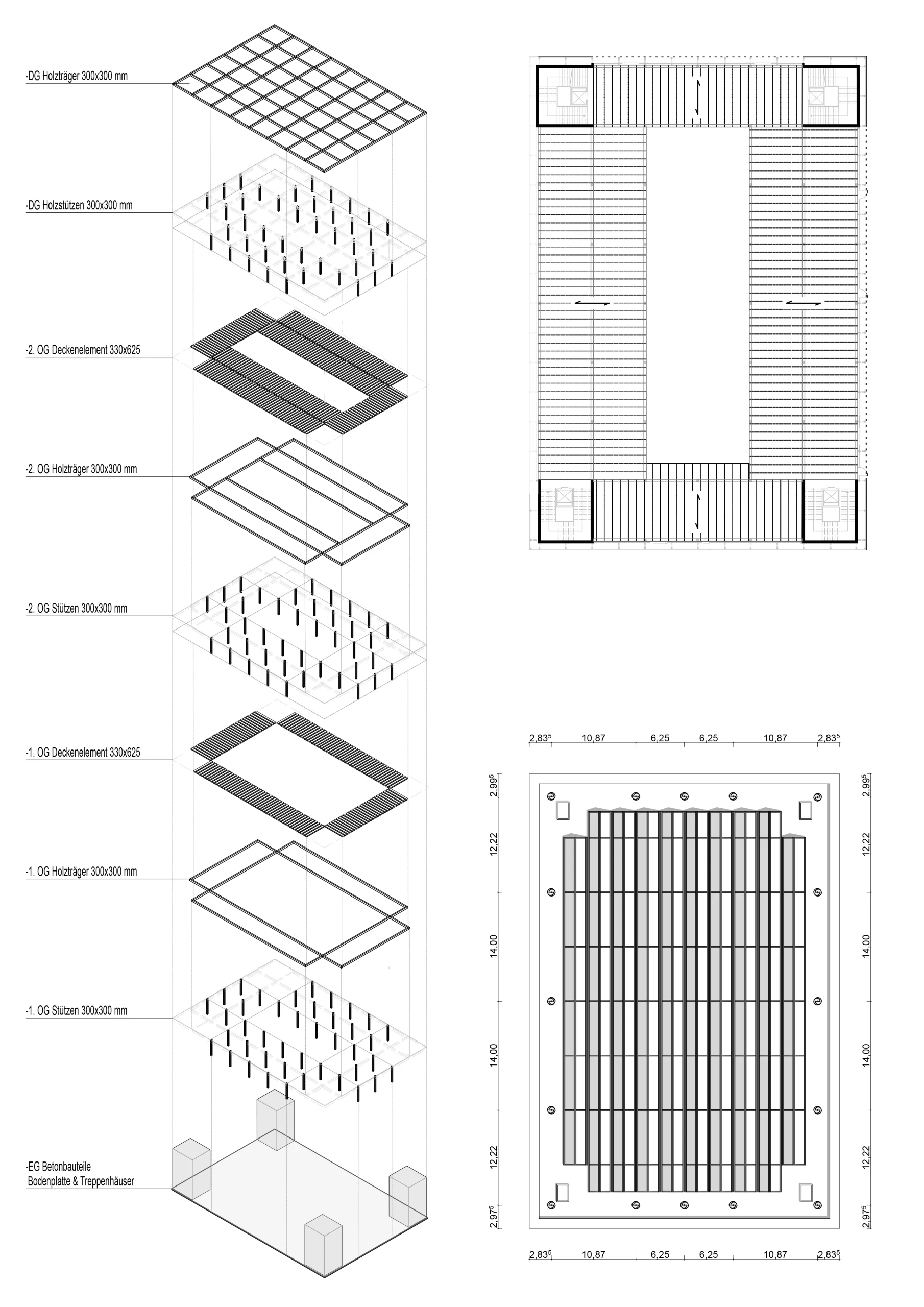 -DG Holzträger 300x300 mm

-DG Holzstützen 300x300 mm

-2. OG Deckenelement 330x625

-2. OG Holzträger 300x300 mm

-2. OG Stützen 300x300 mm

-1. OG Deckenelement 330x625

-1. OG Holzträger 300x300 mm

-1. OG Stützen 300x300 mm

-EG Betonbauteile
Bodenplatte & Treppenhäuser

$2,83^5$ 10,87 6,25 6,25 10,87 $2,83^5$

$2,99^5$ 12,22 14,00 14,00 12,22 $2,97^5$

$2,99^5$ 12,22 14,00 14,00 12,22 $2,97^5$

$2,83^5$ 10,87 6,25 6,25 10,87 $2,83^5$